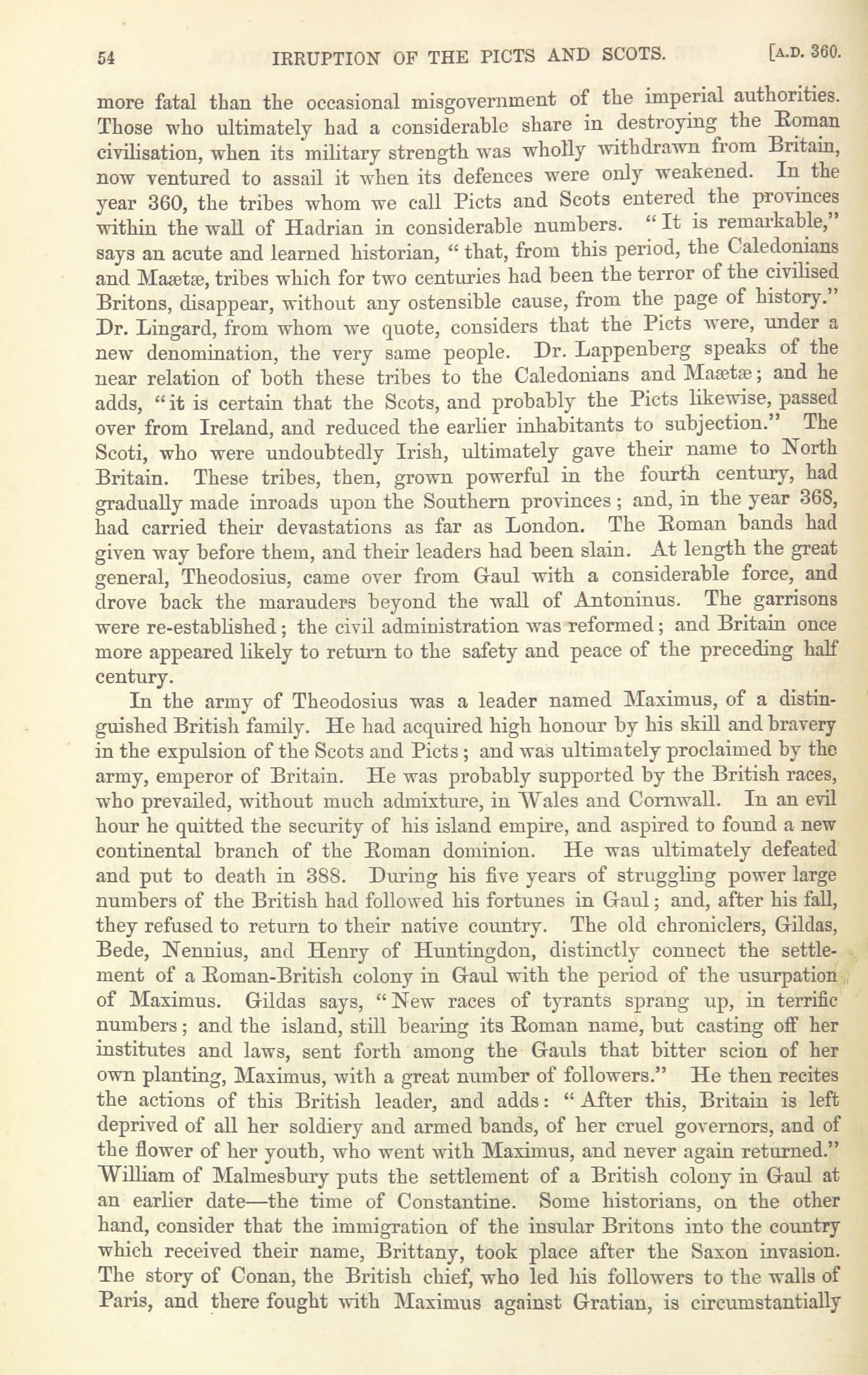 54 IRRUPTION OF THE PICTS AND SCOTS. [A.D. 360.

more fatal than the occasional misgovernment of the imperial authorities. Those who ultimately had a considerable share in destroying the Roman civilisation, when its military strength was wholly withdrawn from Britain, now ventured to assail it when its defences were only weakened. In the year 360, the tribes whom we call Picts and Scots entered the provinces within the wall of Hadrian in considerable numbers. "It is remarkable," says an acute and learned historian, "that, from this period, the Caledonians and Maætæ, tribes which for two centuries had been the terror of the civilised Britons, disappear, without any ostensible cause, from the page of history." Dr. Lingard, from whom we quote, considers that the Picts were, under a new denomination, the very same people. Dr. Lappenberg speaks of the near relation of both these tribes to the Caledonians and Maætæ; and he adds, "it is certain that the Scots, and probably the Picts likewise, passed over from Ireland, and reduced the earlier inhabitants to subjection." The Scoti, who were undoubtedly Irish, ultimately gave their name to North Britain. These tribes, then, grown powerful in the fourth century, had gradually made inroads upon the Southern provinces; and, in the year 368, had carried their devastations as far as London. The Roman bands had given way before them, and their leaders had been slain. At length the great general, Theodosius, came over from Gaul with a considerable force, and drove back the marauders beyond the wall of Antoninus. The garrisons were re-established; the civil administration was reformed; and Britain once more appeared likely to return to the safety and peace of the preceding half century.

In the army of Theodosius was a leader named Maximus, of a distinguished British family. He had acquired high honour by his skill and bravery in the expulsion of the Scots and Picts; and was ultimately proclaimed by the army, emperor of Britain. He was probably supported by the British races, who prevailed, without much admixture, in Wales and Cornwall. In an evil hour he quitted the security of his island empire, and aspired to found a new continental branch of the Roman dominion. He was ultimately defeated and put to death in 388. During his five years of struggling power large numbers of the British had followed his fortunes in Gaul; and, after his fall, they refused to return to their native country. The old chroniclers, Gildas, Bede, Nennius, and Henry of Huntingdon, distinctly connect the settlement of a Roman-British colony in Gaul with the period of the usurpation of Maximus. Gildas says, "New races of tyrants sprang up, in terrific numbers; and the island, still bearing its Roman name, but casting off her institutes and laws, sent forth among the Gauls that bitter scion of her own planting, Maximus, with a great number of followers." He then recites the actions of this British leader, and adds: "After this, Britain is left deprived of all her soldiery and armed bands, of her cruel governors, and of the flower of her youth, who went with Maximus, and never again returned." William of Malmesbury puts the settlement of a British colony in Gaul at an earlier date—the time of Constantine. Some historians, on the other hand, consider that the immigration of the insular Britons into the country which received their name, Brittany, took place after the Saxon invasion. The story of Conan, the British chief, who led his followers to the walls of Paris, and there fought with Maximus against Gratian, is circumstantially